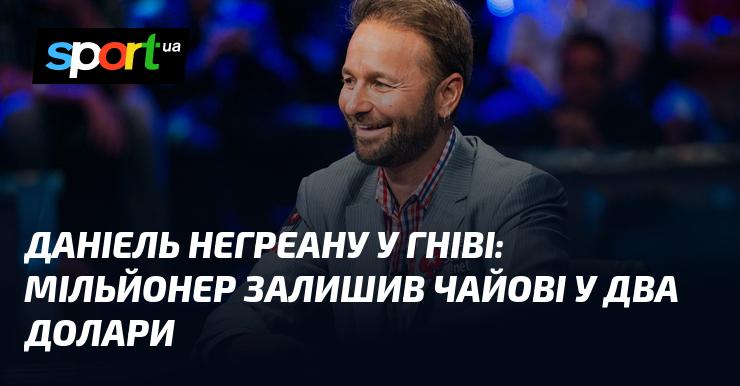 sport.ua

ДАНІЕЛЬ НЕГРЕАНУ У ГНІВІ: МІЛЬЙОНЕР ЗАЛИШИВ ЧАЙОВІ У ДВА ДОЛАРИ